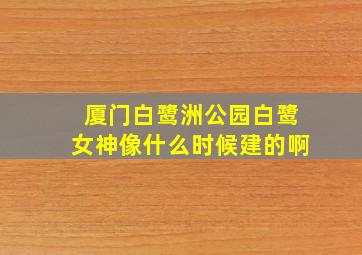 厦门白鹭洲公园白鹭女神像什么时候建的啊